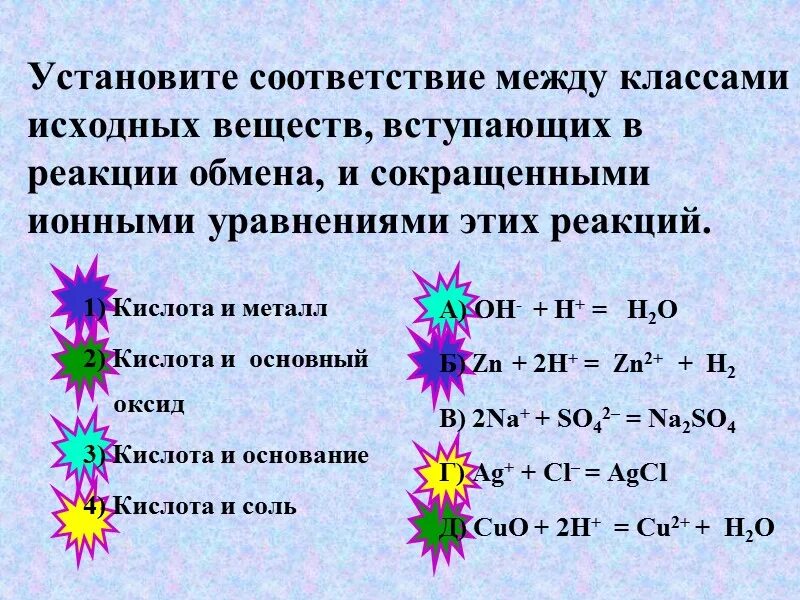 Установите соответствие между классами исходных веществ, вступающих в реакции обмена, и сокращенными ионными уравнениями этих реакций.

1) Кислота и металл
2) Кислота и основный оксид
3) Кислота и основание
4) Кислота и соль

А) $OH^- + H^+ = H_2O$
Б) $Zn + 2H^+ = Zn^{2+} + H_2$
В) $2Na^+ + SO_4^{2-} = Na_2SO_4$
Г) $Ag^+ + Cl^- = AgCl$
Д) $CuO + 2H^+ = Cu^{2+} + H_2O$